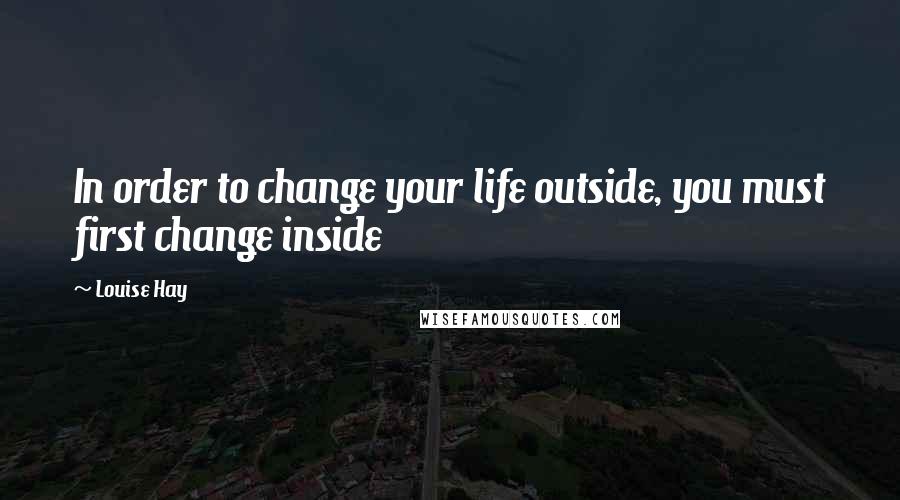 In order to change your life outside, you must first change inside

~ Louise Hay

WISEFAMOUSQUOTES.COM